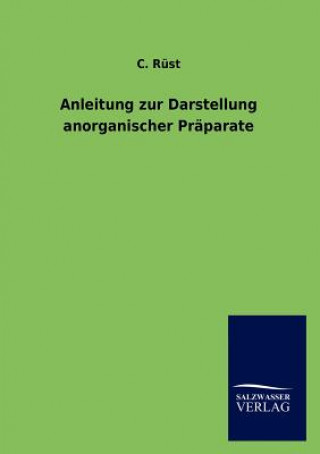 C. Rüst

Anleitung zur Darstellung anorganischer Präparate

SALZWASSER
VERLAG